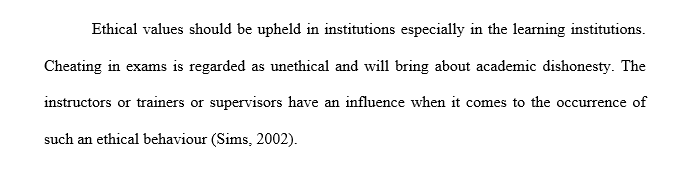 Ethical values should be upheld in institutions especially in the learning institutions. Cheating in exams is regarded as unethical and will bring about academic dishonesty. The instructors or trainers or supervisors have an influence when it comes to the occurrence of such an ethical behaviour (Sims, 2002).